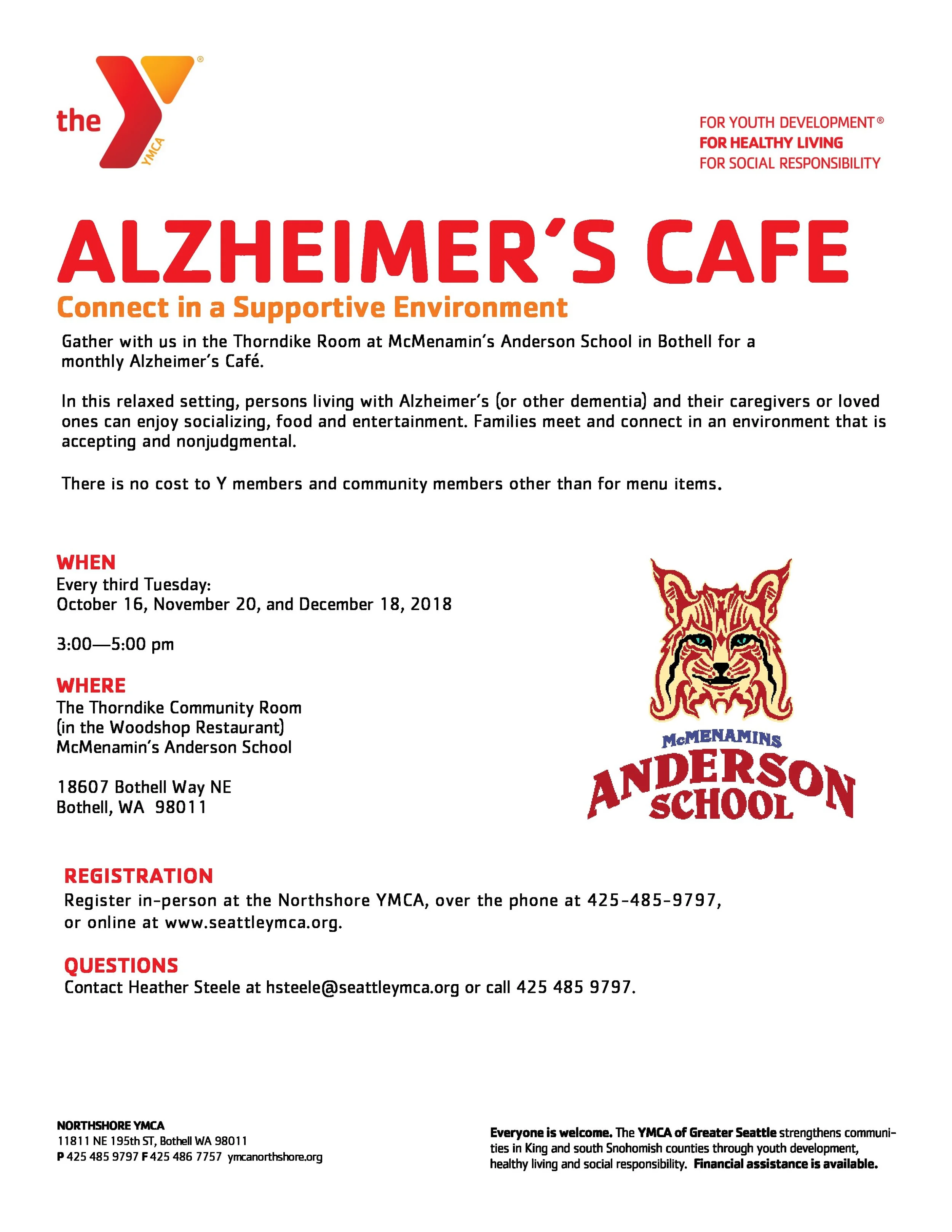 the YMCA

FOR YOUTH DEVELOPMENT®
FOR HEALTHY LIVING
FOR SOCIAL RESPONSIBILITY

ALZHEIMER'S CAFE
Connect in a Supportive Environment

Gather with us in the Thorndike Room at McMenamin's Anderson School in Bothell for a monthly Alzheimer's Café.

In this relaxed setting, persons living with Alzheimer's (or other dementia) and their caregivers or loved ones can enjoy socializing, food and entertainment. Families meet and connect in an environment that is accepting and nonjudgmental.

There is no cost to Y members and community members other than for menu items.

WHEN
Every third Tuesday:
October 16, November 20, and December 18, 2018

3:00—5:00 pm

WHERE
The Thorndike Community Room
(in the Woodshop Restaurant)
McMenamin's Anderson School

18607 Bothell Way NE
Bothell, WA 98011

McMENAMINS
ANDERSON SCHOOL

REGISTRATION
Register in-person at the Northshore YMCA, over the phone at 425-485-9797, or online at www.seattleymca.org.

QUESTIONS
Contact Heather Steele at hsteele@seattleymca.org or call 425 485 9797.

NORTHSHORE YMCA
11811 NE 195th ST, Bothell WA 98011
P 425 485 9797 F 425 486 7757 ymcanorthshore.org

Everyone is welcome. The YMCA of Greater Seattle strengthens communities in King and south Snohomish counties through youth development, healthy living and social responsibility. Financial assistance is available.